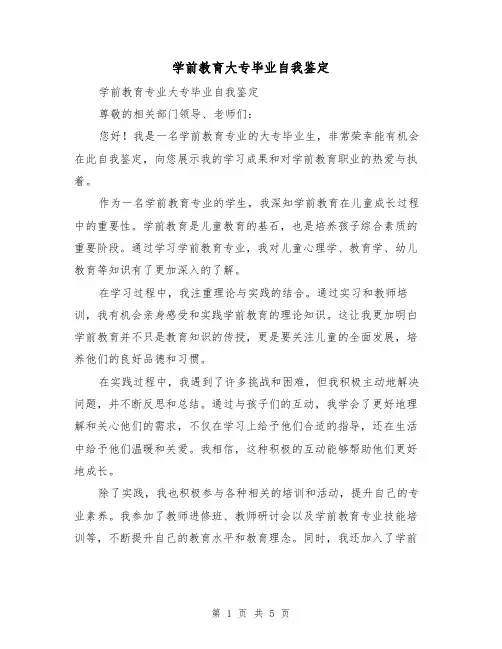 学前教育大专毕业自我鉴定

学前教育专业大专毕业自我鉴定

尊敬的相关部门领导、老师们：

您好！我是一名学前教育专业的大专毕业生，非常荣幸能有机会在此自我鉴定，向您展示我的学习成果和对学前教育职业的热爱与执着。

作为一名学前教育专业的学生，我深知学前教育在儿童成长过程中的重要性。学前教育是儿童教育的基石，也是培养孩子综合素质的重要阶段。通过学习学前教育专业，我对儿童心理学、教育学、幼儿教育等知识有了更加深入的了解。

在学习过程中，我注重理论与实践的结合。通过实习和教师培训，我有机会亲身感受和实践学前教育的理论知识。这让我更加明白学前教育并不只是教育知识的传授，更是要关注儿童的全面发展，培养他们的良好品德和习惯。

在实践过程中，我遇到了许多挑战和困难，但我积极主动地解决问题，并不断反思和总结。通过与孩子们的互动，我学会了更好地理解和关心他们的需求，不仅在学习上给予他们合适的指导，还在生活中给予他们温暖和关爱。我相信，这种积极的互动能够帮助他们更好地成长。

除了实践，我也积极参与各种相关的培训和活动，提升自己的专业素养。我参加了教师进修班、教师研讨会以及学前教育专业技能培训等，不断提升自己的教育水平和教育理念。同时，我还加入了学前

第 1 页 共 5 页